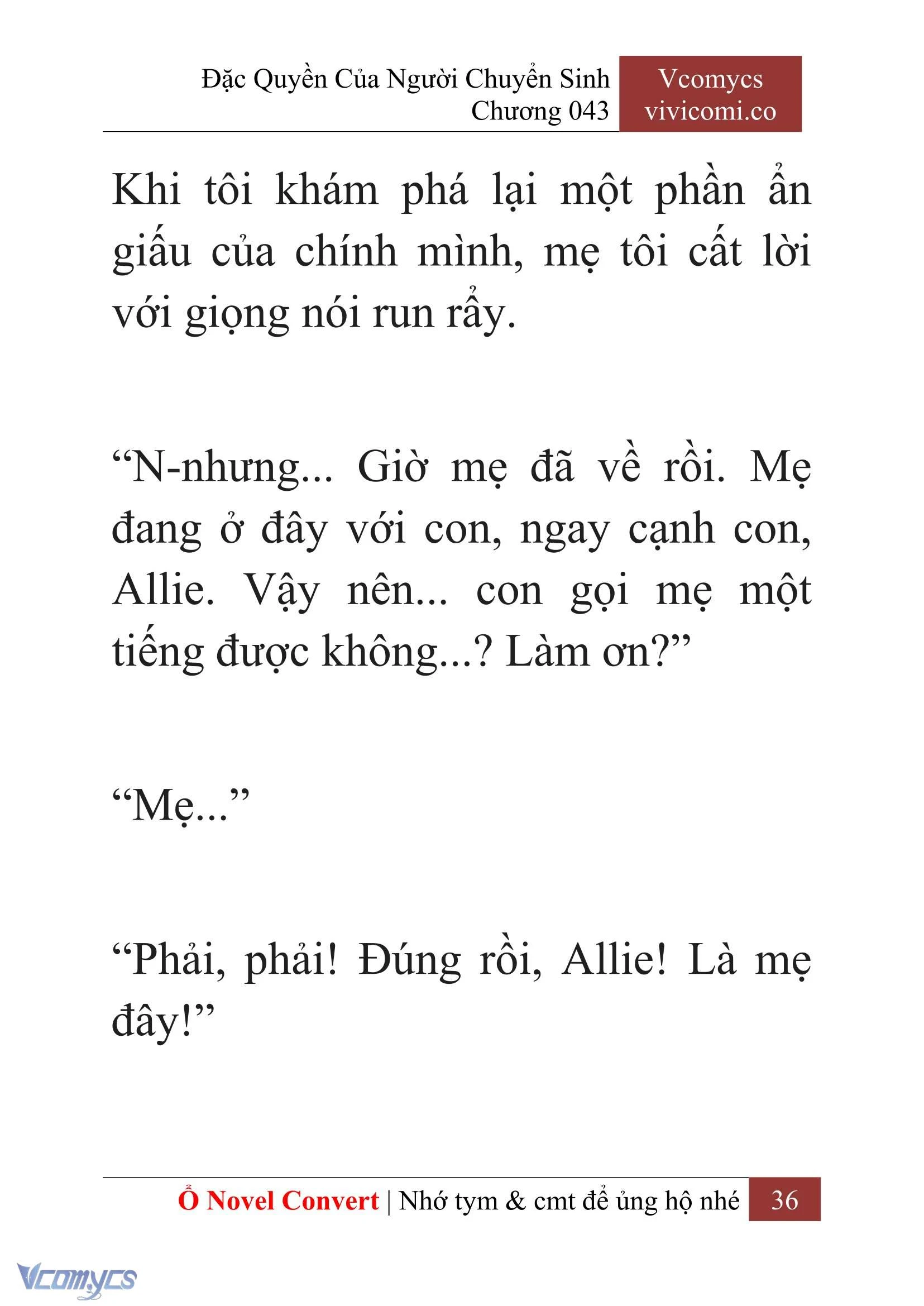 Đặc Quyền Của Người Chuyển Sinh
Chương 043

Vcomycs
vivicomi.co

Khi tôi khám phá lại một phần ẩn giấu của chính mình, mẹ tôi cất lời với giọng nói run rẩy.

“N-nhưng... Giờ mẹ đã về rồi. Mẹ đang ở đây với con, ngay cạnh con, Allie. Vậy nên... con gọi mẹ một tiếng được không...? Làm ơn?”

“Mẹ...”

“Phải, phải! Đúng rồi, Allie! Là mẹ đây!”

Ổ Novel Convert | Nhớ tym & cmt để ủng hộ nhé 36

Vcomycs